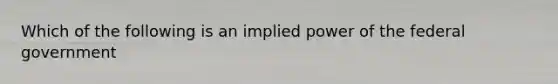 Which of the following is an implied power of the federal government